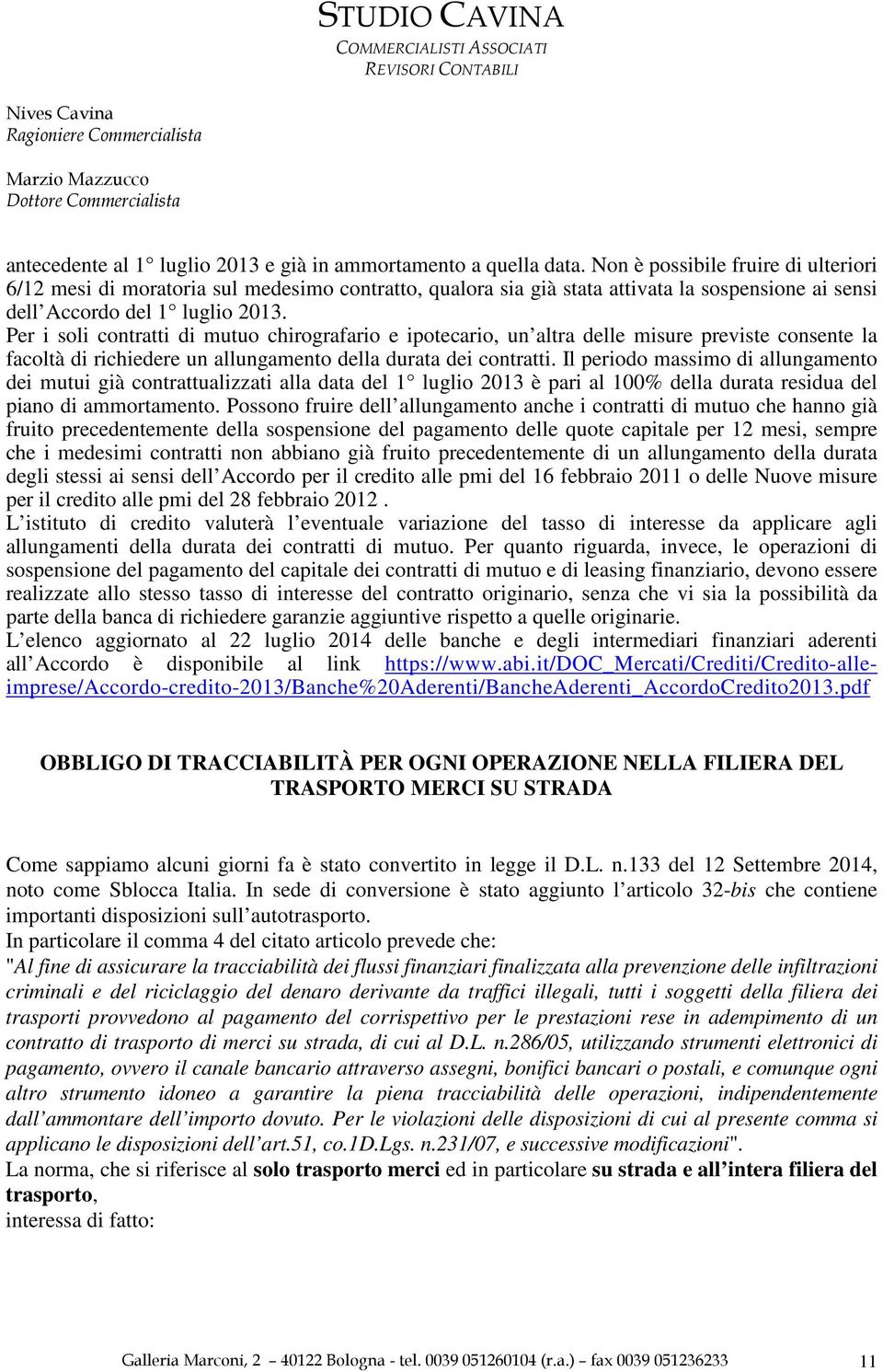 STUDIO CAVINA
COMMERCIALISTI ASSOCIATI
REVISORI CONTABILI

Nives Cavina
Ragioniere Commercialista

Marzio Mazzucco
Dottore Commercialista

antecedente al 1° luglio 2013 e già in ammortamento a quella data. Non è possibile fruire di ulteriori 6/12 mesi di moratoria sul medesimo contratto, qualora sia già stata attivata la sospensione ai sensi dell Accordo del 1° luglio 2013.
Per i soli contratti di mutuo chirografario e ipotecario, un altra delle misure previste consente la facoltà di richiedere un allungamento della durata dei contratti. Il periodo massimo di allungamento dei mutui già contrattualizzati alla data del 1° luglio 2013 è pari al 100% della durata residua del piano di ammortamento. Possono fruire dell allungamento anche i contratti di mutuo che hanno già fruito precedentemente della sospensione del pagamento delle quote capitale per 12 mesi, sempre che i medesimi contratti non abbiano già fruito precedentemente di un allungamento della durata degli stessi ai sensi dell Accordo per il credito alle pmi del 16 febbraio 2011 o delle Nuove misure per il credito alle pmi del 28 febbraio 2012 .
L istituto di credito valuterà l eventuale variazione del tasso di interesse da applicare agli allungamenti della durata dei contratti di mutuo. Per quanto riguarda, invece, le operazioni di sospensione del pagamento del capitale dei contratti di mutuo e di leasing finanziario, devono essere realizzate allo stesso tasso di interesse del contratto originario, senza che vi sia la possibilità da parte della banca di richiedere garanzie aggiuntive rispetto a quelle originarie.
L elenco aggiornato al 22 luglio 2014 delle banche e degli intermediari finanziari aderenti all Accordo è disponibile al link https://www.abi.it/DOC_Mercati/Crediti/Credito-alle-imprese/Accordo-credito-2013/Banche%20Aderenti/BancheAderenti_AccordoCredito2013.pdf

OBBLIGO DI TRACCIABILITÀ PER OGNI OPERAZIONE NELLA FILIERA DEL TRASPORTO MERCI SU STRADA

Come sappiamo alcuni giorni fa è stato convertito in legge il D.L. n.133 del 12 Settembre 2014, noto come Sblocca Italia. In sede di conversione è stato aggiunto l articolo 32-bis che contiene importanti disposizioni sull autotrasporto.
In particolare il comma 4 del citato articolo prevede che:
"Al fine di assicurare la tracciabilità dei flussi finanziari finalizzata alla prevenzione delle infiltrazioni criminali e del riciclaggio del denaro derivante da traffici illegali, tutti i soggetti della filiera dei trasporti provvedono al pagamento del corrispettivo per le prestazioni rese in adempimento di un contratto di trasporto di merci su strada, di cui al D.L. n.286/05, utilizzando strumenti elettronici di pagamento, ovvero il canale bancario attraverso assegni, bonifici bancari o postali, e comunque ogni altro strumento idoneo a garantire la piena tracciabilità delle operazioni, indipendentemente dall ammontare dell importo dovuto. Per le violazioni delle disposizioni di cui al presente comma si applicano le disposizioni dell art.51, co.1D.Lgs. n.231/07, e successive modificazioni".
La norma, che si riferisce al solo trasporto merci ed in particolare su strada e all intera filiera del trasporto,
interessa di fatto:

Galleria Marconi, 2 – 40122 Bologna - tel. 0039 051260104 (r.a.) – fax 0039 051236233 11